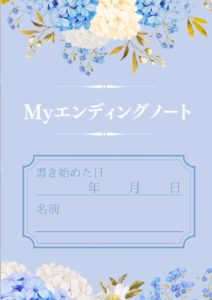 Myエンディングノート

書き始めた日
年　月　日

名前